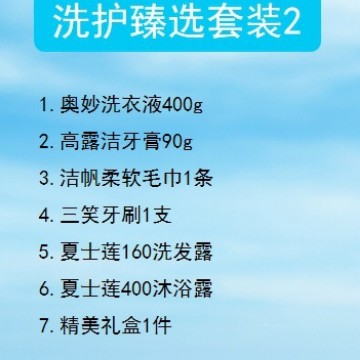 洗护臻选套装2

1. 奥妙洗衣液400g

2. 高露洁牙膏90g

3. 洁帆柔软毛巾1条

4. 三笑牙刷1支

5. 夏士莲160洗发露

6. 夏士莲400沐浴露

7. 精美礼盒1件